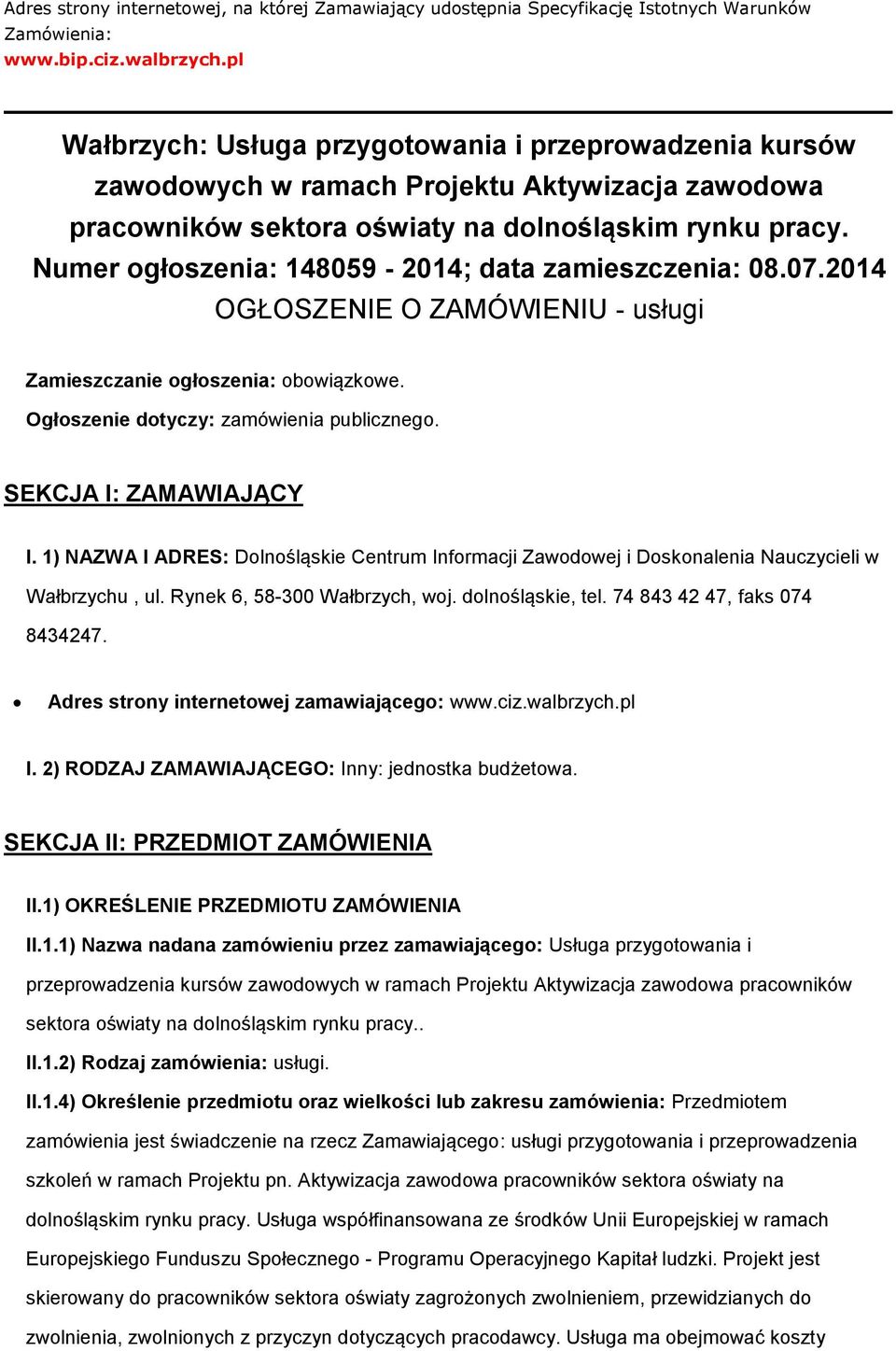 Adres strony internetowej, na której Zamawiający udostępnia Specyfikację Istotnych Warunków Zamówienia:
www.bip.ciz.walbrzych.pl

Wałbrzych: Usługa przygotowania i przeprowadzenia kursów zawodowych w ramach Projektu Aktywizacja zawodowa pracowników sektora oświaty na dolnośląskim rynku pracy.
Numer ogłoszenia: 148059 - 2014; data zamieszczenia: 08.07.2014
OGŁOSZENIE O ZAMÓWIENIU - usługi

Zamieszczanie ogłoszenia: obowiązkowe.
Ogłoszenie dotyczy: zamówienia publicznego.

SEKCJA I: ZAMAWIAJĄCY

I. 1) NAZWA I ADRES: Dolnośląskie Centrum Informacji Zawodowej i Doskonalenia Nauczycieli w Wałbrzychu , ul. Rynek 6, 58-300 Wałbrzych, woj. dolnośląskie, tel. 74 843 42 47, faks 074 8434247.

• Adres strony internetowej zamawiającego: www.ciz.walbrzych.pl

I. 2) RODZAJ ZAMAWIAJĄCEGO: Inny: jednostka budżetowa.

SEKCJA II: PRZEDMIOT ZAMÓWIENIA

II.1) OKREŚLENIE PRZEDMIOTU ZAMÓWIENIA
II.1.1) Nazwa nadana zamówieniu przez zamawiającego: Usługa przygotowania i przeprowadzenia kursów zawodowych w ramach Projektu Aktywizacja zawodowa pracowników sektora oświaty na dolnośląskim rynku pracy..
II.1.2) Rodzaj zamówienia: usługi.
II.1.4) Określenie przedmiotu oraz wielkości lub zakresu zamówienia: Przedmiotem zamówienia jest świadczenie na rzecz Zamawiającego: usługi przygotowania i przeprowadzenia szkoleń w ramach Projektu pn. Aktywizacja zawodowa pracowników sektora oświaty na dolnośląskim rynku pracy. Usługa współfinansowana ze środków Unii Europejskiej w ramach Europejskiego Funduszu Społecznego - Programu Operacyjnego Kapitał ludzki. Projekt jest skierowany do pracowników sektora oświaty zagrożonych zwolnieniem, przewidzianych do zwolnienia, zwolnionych z przyczyn dotyczących pracodawcy. Usługa ma obejmować koszty